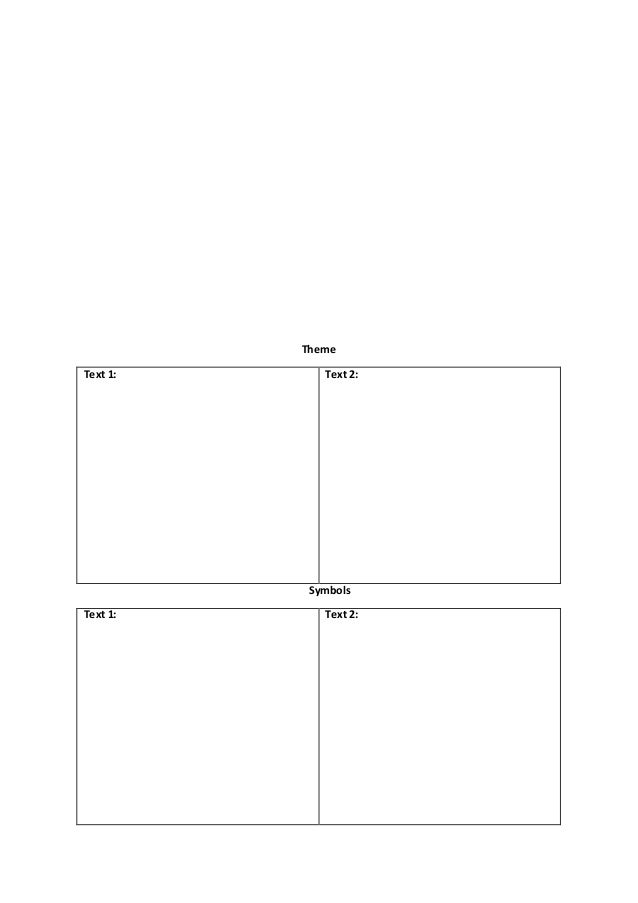 Theme

| Text 1: | Text 2: |
|---|---|

Symbols

| Text 1: | Text 2: |
|---|---|